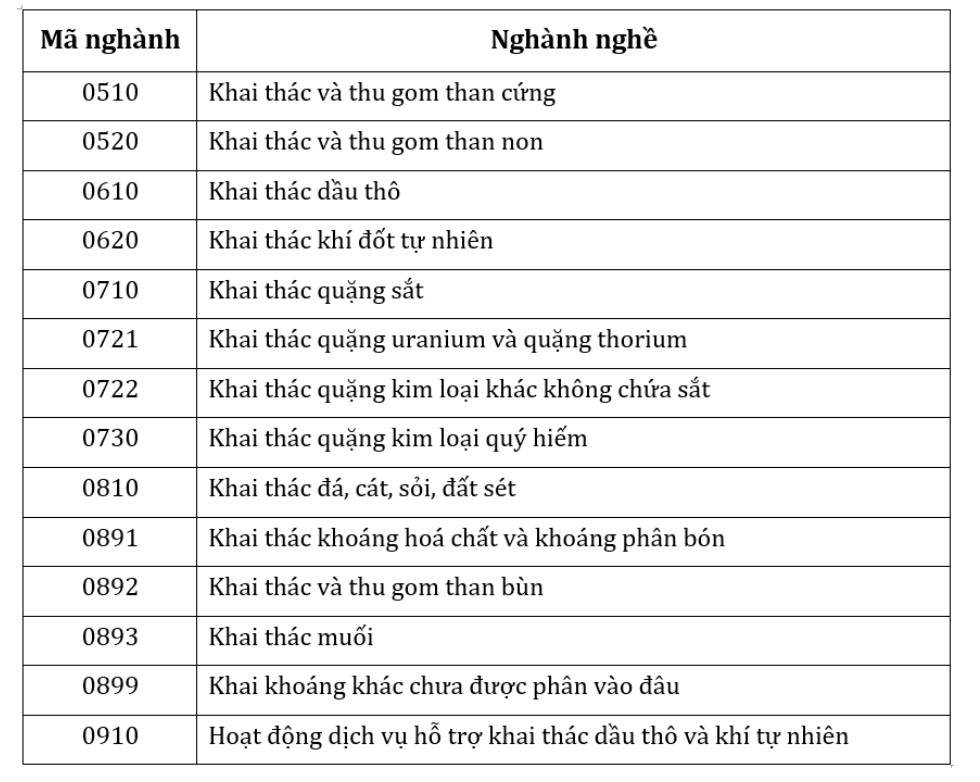 | Mã nghành | Nghành nghề |
|---|---|
| 0510 | Khai thác và thu gom than cứng |
| 0520 | Khai thác và thu gom than non |
| 0610 | Khai thác dầu thô |
| 0620 | Khai thác khí đốt tự nhiên |
| 0710 | Khai thác quặng sắt |
| 0721 | Khai thác quặng uranium và quặng thorium |
| 0722 | Khai thác quặng kim loại khác không chứa sắt |
| 0730 | Khai thác quặng kim loại quý hiếm |
| 0810 | Khai thác đá, cát, sỏi, đất sét |
| 0891 | Khai thác khoáng hoá chất và khoáng phân bón |
| 0892 | Khai thác và thu gom than bùn |
| 0893 | Khai thác muối |
| 0899 | Khai khoáng khác chưa được phân vào đâu |
| 0910 | Hoạt động dịch vụ hỗ trợ khai thác dầu thô và khí tự nhiên |